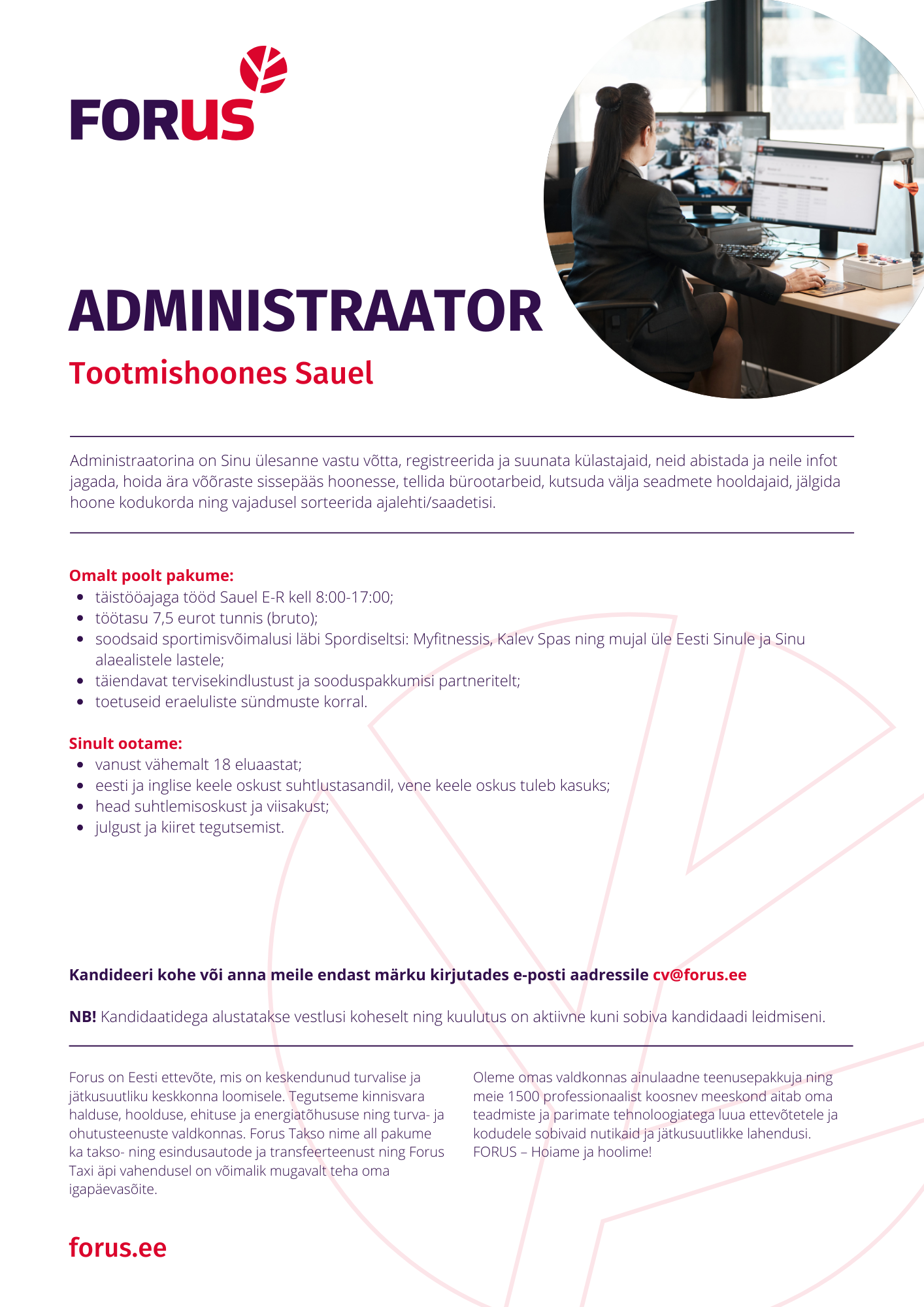 FORUS

ADMINISTRAATOR

Tootmishoones Sauel

Administraatorina on Sinu ülesanne vastu võtta, registreerida ja suunata külastajaid, neid abistada ja neile infot jagada, hoida ära võõraste sissepääs hoonesse, tellida bürootarbeid, kutsuda välja seadmete hooldajaid, jälgida hoone kodukorda ning vajadusel sorteerida ajalehti/saadetisi.

Omalt poolt pakume:
- täistööajaga tööd Sauel E-R kell 8:00-17:00;
- töötasu 7,5 eurot tunnis (bruto);
- soodsaid sportimisvõimalusi läbi Spordiseltsi: Myfitnessis, Kalev Spas ning mujal üle Eesti Sinule ja Sinu alaealistele lastele;
- täiendavat tervisekindlustust ja sooduspakkumisi partneritelt;
- toetuseid eraeluliste sündmuste korral.

Sinult ootame:
- vanust vähemalt 18 eluaastat;
- eesti ja inglise keele oskust suhtlustasandil, vene keele oskus tuleb kasuks;
- head suhtlemisoskust ja viisakust;
- julgust ja kiiret tegutsemist.

Kandideeri kohe või anna meile endast märku kirjutades e-posti aadressile cv@forus.ee

NB! Kandidaatidega alustatakse vestlusi koheselt ning kuulutus on aktiivne kuni sobiva kandidaadi leidmiseni.

Forus on Eesti ettevõte, mis on keskendunud turvalise ja jätkusuutliku keskkonna loomisele. Tegutseme kinnisvara halduse, hoolduse, ehituse ja energiatõhususe ning turva- ja ohutusteenuste valdkonnas. Forus Takso nime all pakume ka takso- ning esindusautode ja transfeerteenust ning Forus Taxi äpi vahendusel on võimalik mugavalt teha oma igapäevasõite.

Oleme omas valdkonnas ainulaadne teenusepakkuja ning meie 1500 professionaalist koosnev meeskond aitab oma teadmiste ja parimate tehnoloogiatega luua ettevõtetele ja kodudele sobivaid nutikaid ja jätkusuutlikke lahendusi. FORUS – Hoiame ja hoolime!

forus.ee